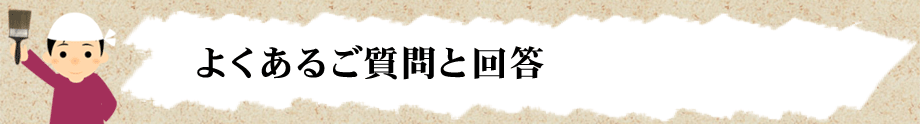 よくあるご質問と回答